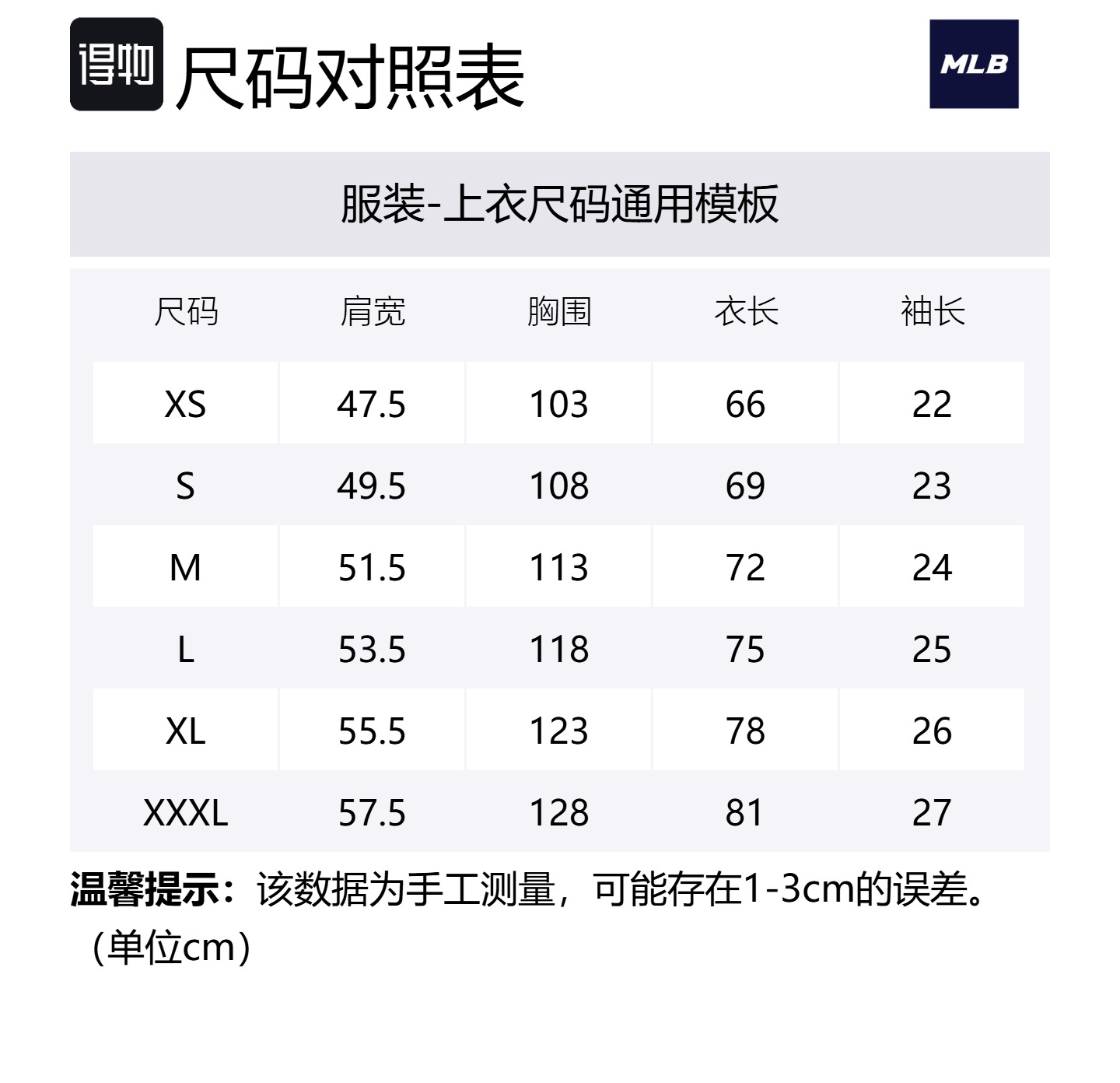 得物 尺码对照表

MLB

服装-上衣尺码通用模板

| 尺码 | 肩宽 | 胸围 | 衣长 | 袖长 |
|---|---|---|---|---|
| XS | 47.5 | 103 | 66 | 22 |
| S | 49.5 | 108 | 69 | 23 |
| M | 51.5 | 113 | 72 | 24 |
| L | 53.5 | 118 | 75 | 25 |
| XL | 55.5 | 123 | 78 | 26 |
| XXXL | 57.5 | 128 | 81 | 27 |

温馨提示：该数据为手工测量，可能存在1-3cm的误差。（单位cm）